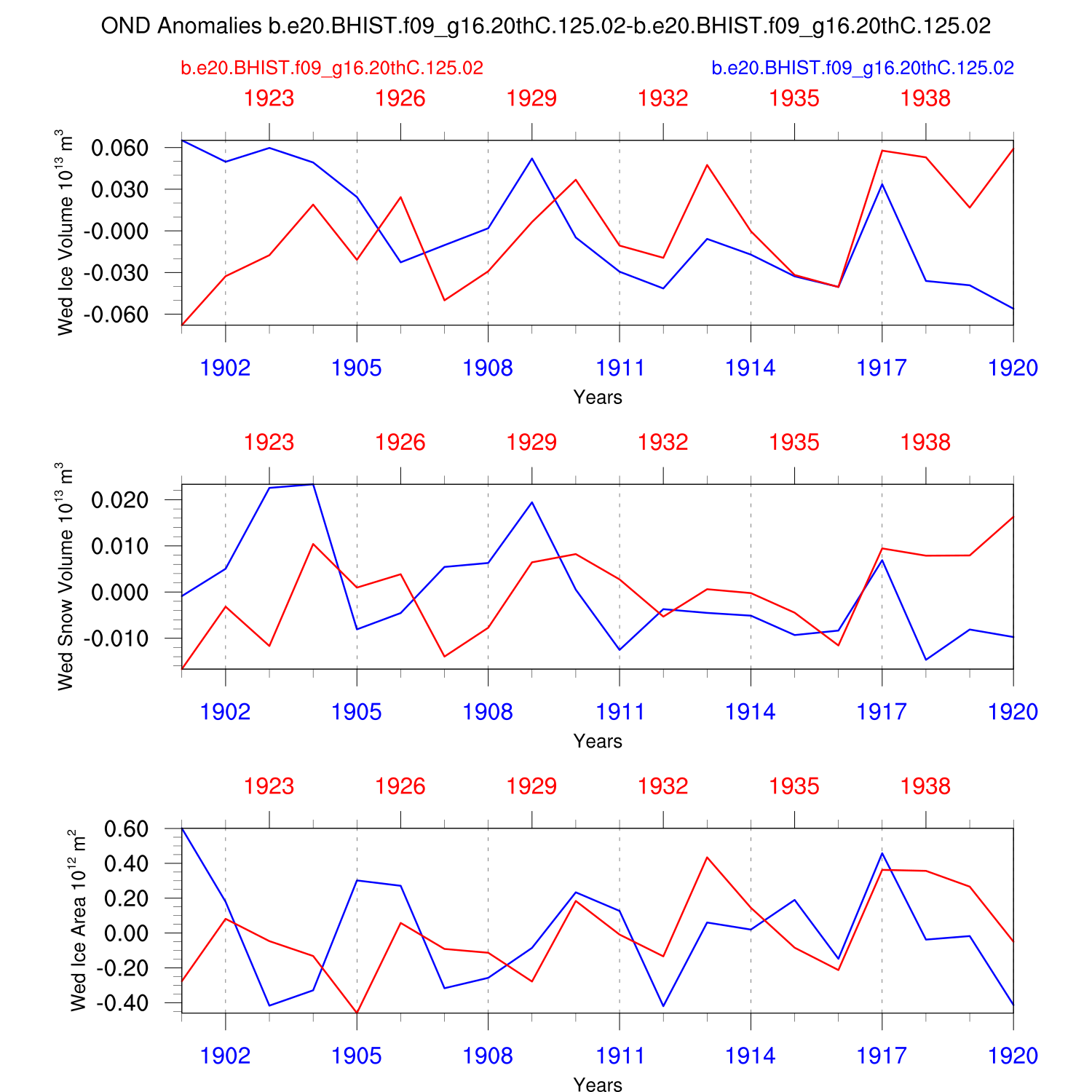 OND Anomalies b.e20.BHIST.f09_g16.20thC.125.02-b.e20.BHIST.f09_g16.20thC.125.02

b.e20.BHIST.f09_g16.20thC.125.02

b.e20.BHIST.f09_g16.20thC.125.02

1923 1926 1929 1932 1935 1938

Wed Ice Volume $10^{13}$ $m^3$

0.060
0.030
-0.000
-0.030
-0.060

1902 1905 1908 1911 1914 1917 1920

Years

1923 1926 1929 1932 1935 1938

Wed Snow Volume $10^{13}$ $m^3$

0.020
0.010
0.000
-0.010

1902 1905 1908 1911 1914 1917 1920

Years

1923 1926 1929 1932 1935 1938

Wed Ice Area $10^{12}$ $m^2$

0.60
0.40
0.20
0.00
-0.20
-0.40

1902 1905 1908 1911 1914 1917 1920

Years